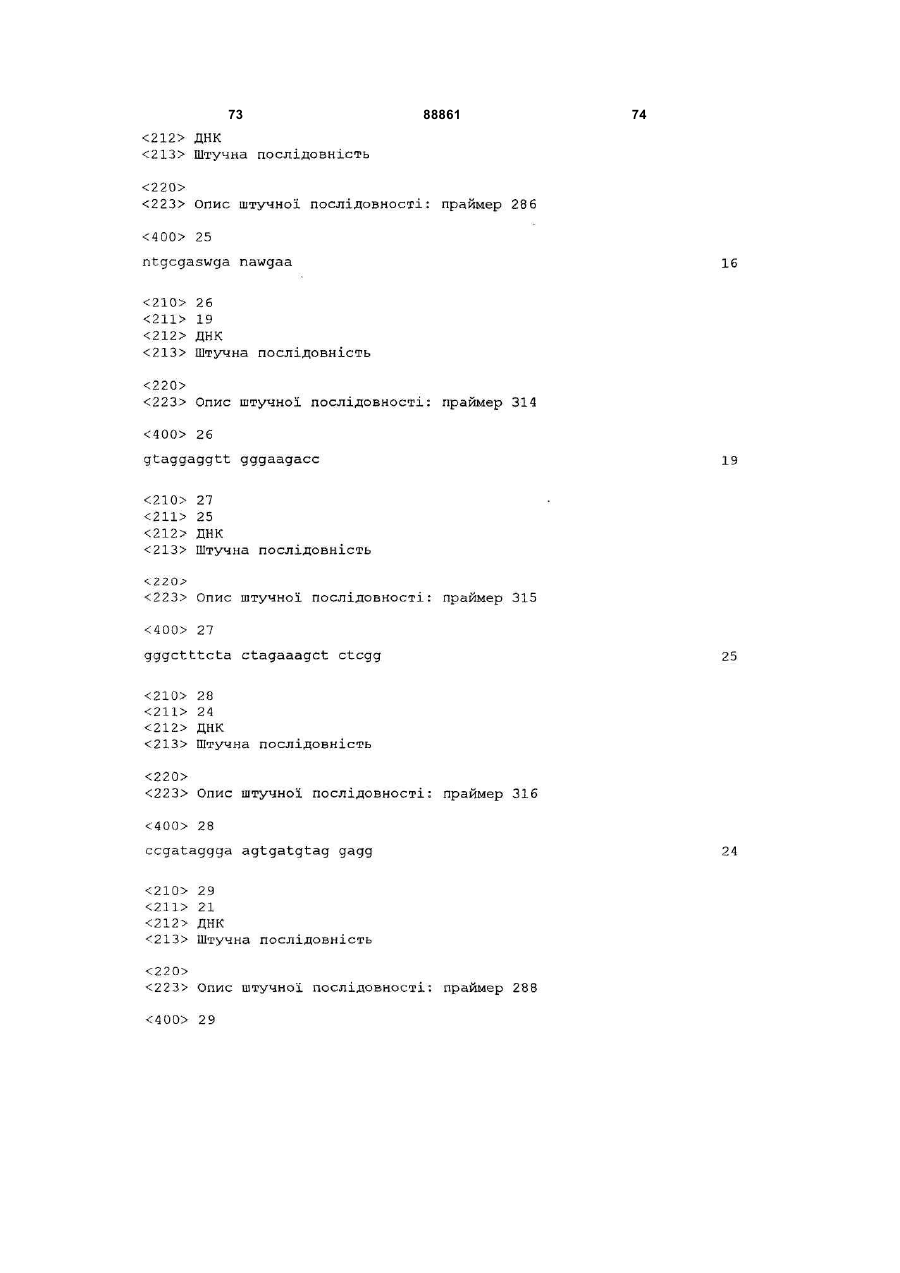 73 88861 74

<212> ДНК
<213> Штучна послідовність

<220>
<223> Опис штучної послідовності: праймер 286

<400> 25

ntgcgaswga nawgaa 16

<210> 26
<211> 19
<212> ДНК
<213> Штучна послідовність

<220>
<223> Опис штучної послідовності: праймер 314

<400> 26

gtaggaggtt gggaagacc 19

<210> 27
<211> 25
<212> ДНК
<213> Штучна послідовність

<220>
<223> Опис штучної послідовності: праймер 315

<400> 27

gggctttcta ctagaaagct ctcgg 25

<210> 28
<211> 24
<212> ДНК
<213> Штучна послідовність

<220>
<223> Опис штучної послідовності: праймер 316

<400> 28

ccgataggga agtgatgtag gagg 24

<210> 29
<211> 21
<212> ДНК
<213> Штучна послідовність

<220>
<223> Опис штучної послідовності: праймер 288

<400> 29